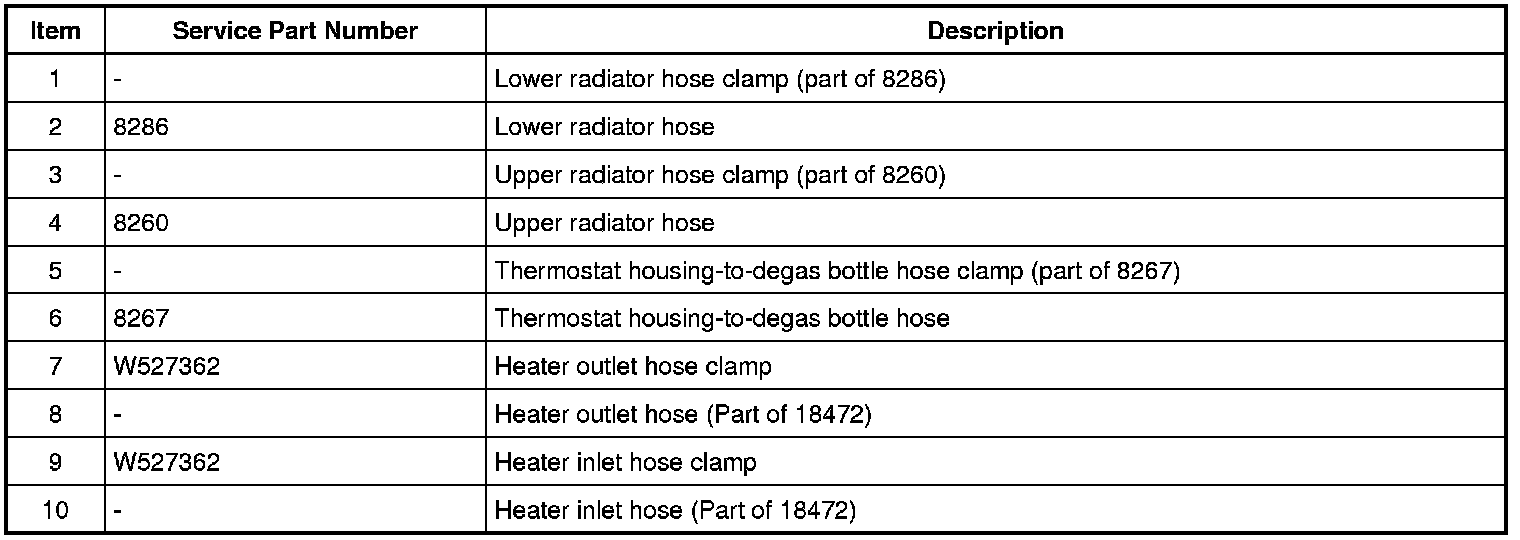 | Item | Service Part Number | Description |
|---|---|---|
| 1 | - | Lower radiator hose clamp (part of 8286) |
| 2 | 8286 | Lower radiator hose |
| 3 | - | Upper radiator hose clamp (part of 8260) |
| 4 | 8260 | Upper radiator hose |
| 5 | - | Thermostat housing-to-degas bottle hose clamp (part of 8267) |
| 6 | 8267 | Thermostat housing-to-degas bottle hose |
| 7 | W527362 | Heater outlet hose clamp |
| 8 | - | Heater outlet hose (Part of 18472) |
| 9 | W527362 | Heater inlet hose clamp |
| 10 | - | Heater inlet hose (Part of 18472) |